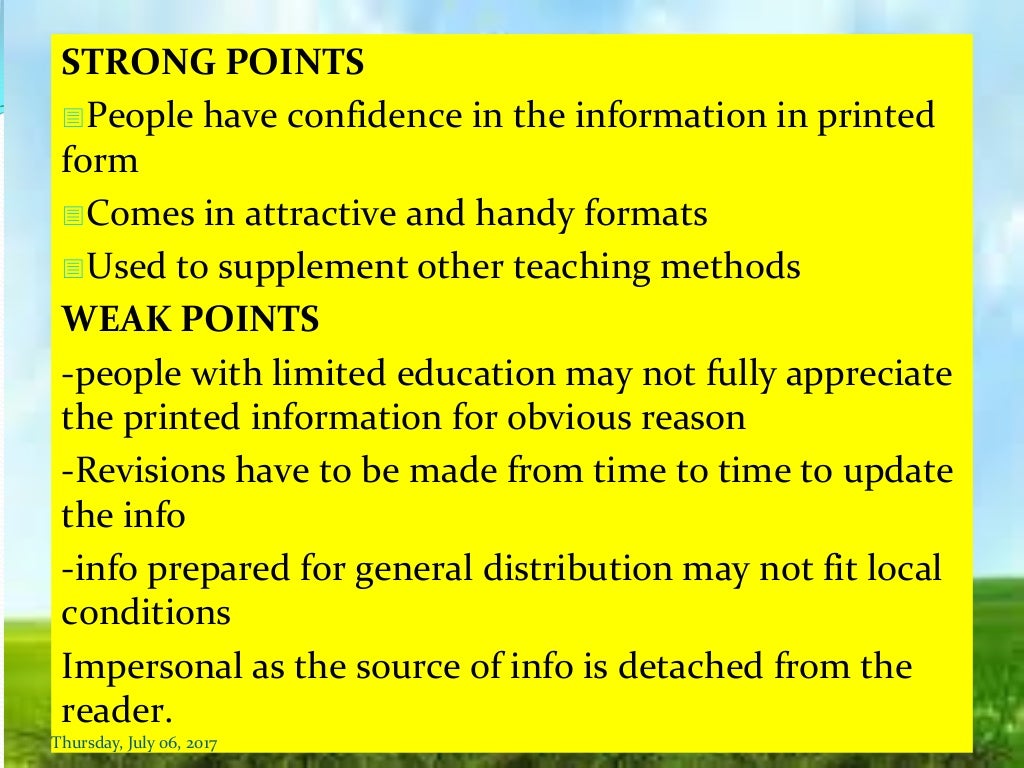 STRONG POINTS

People have confidence in the information in printed form

Comes in attractive and handy formats

Used to supplement other teaching methods

WEAK POINTS

-people with limited education may not fully appreciate the printed information for obvious reason

-Revisions have to be made from time to time to update the info

-info prepared for general distribution may not fit local conditions

Impersonal as the source of info is detached from the reader.

Thursday, July 06, 2017